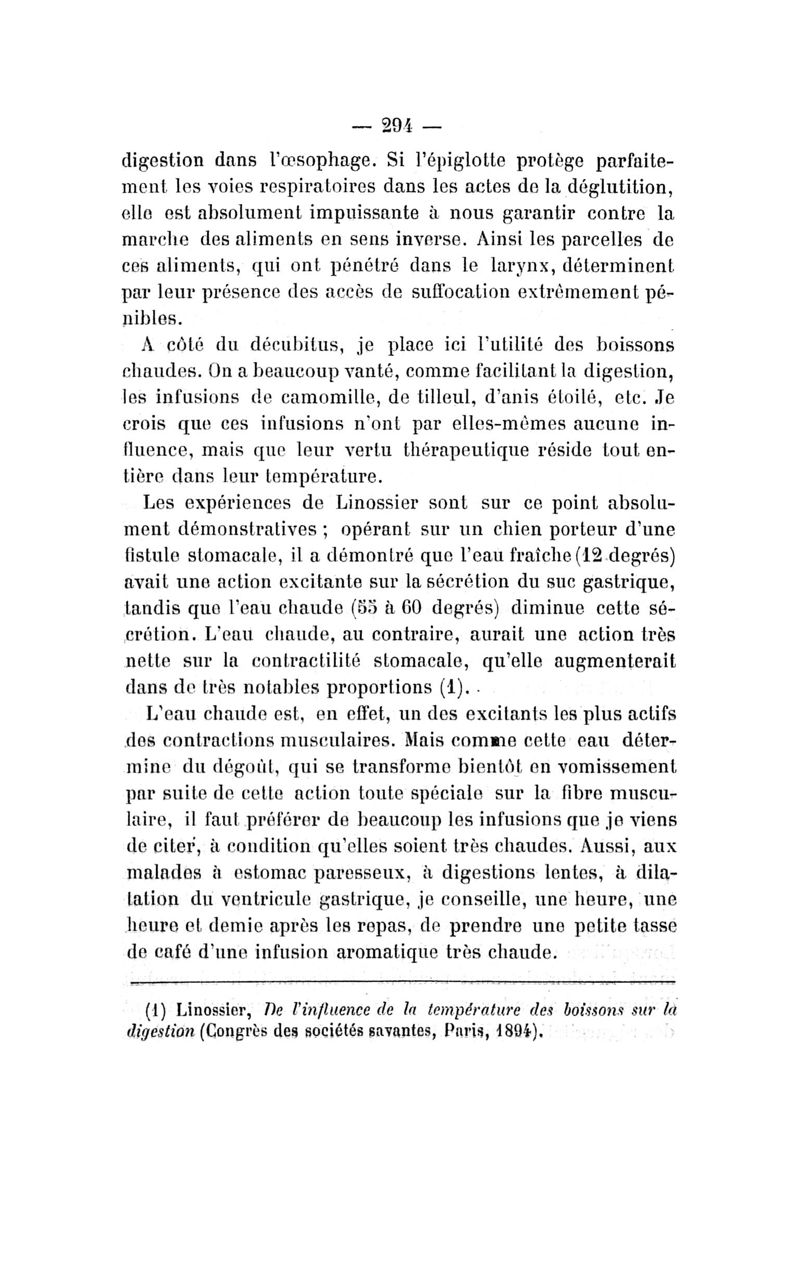 — 294 —

digestion dans l'œsophage. Si l'épiglotte protège parfaitement les voies respiratoires dans les actes de la déglutition, elle est absolument impuissante à nous garantir contre la marche des aliments en sens inverse. Ainsi les parcelles de ces aliments, qui ont pénétré dans le larynx, déterminent par leur présence des accès de suffocation extrêmement pénibles.

A côté du décubitus, je place ici l'utilité des boissons chaudes. On a beaucoup vanté, comme facilitant la digestion, les infusions de camomille, de tilleul, d'anis étoilé, etc. Je crois que ces infusions n'ont par elles-mêmes aucune influence, mais que leur vertu thérapeutique réside tout entière dans leur température.

Les expériences de Linossier sont sur ce point absolument démonstratives ; opérant sur un chien porteur d'une fistule stomacale, il a démontré que l'eau fraîche (12 degrés) avait une action excitante sur la sécrétion du suc gastrique, tandis que l'eau chaude (55 à 60 degrés) diminue cette sécrétion. L'eau chaude, au contraire, aurait une action très nette sur la contractilité stomacale, qu'elle augmenterait dans de très notables proportions (1).

L'eau chaude est, en effet, un des excitants les plus actifs des contractions musculaires. Mais comme cette eau détermine du dégoût, qui se transforme bientôt en vomissement par suite de cette action toute spéciale sur la fibre musculaire, il faut préférer de beaucoup les infusions que je viens de citer, à condition qu'elles soient très chaudes. Aussi, aux malades à estomac paresseux, à digestions lentes, à dilatation du ventricule gastrique, je conseille, une heure, une heure et demie après les repas, de prendre une petite tasse de café d'une infusion aromatique très chaude.

(1) Linossier, De l'influence de la température des boissons sur la digestion (Congrès des sociétés savantes, Paris, 1894).